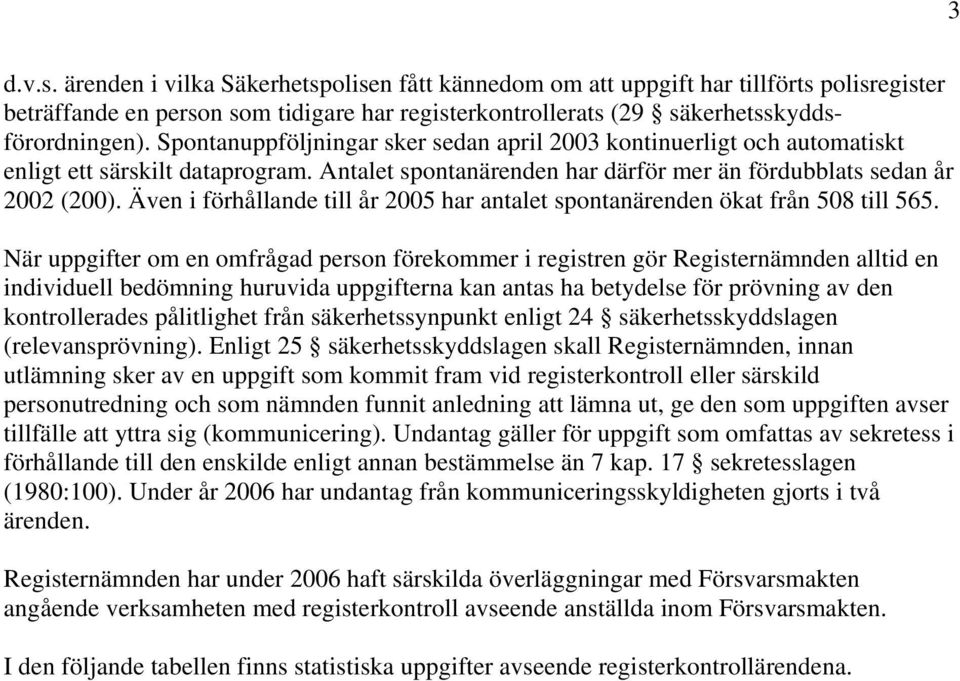 3

d.v.s. ärenden i vilka Säkerhetspolisen fått kännedom om att uppgift har tillförts polisregister beträffande en person som tidigare har registerkontrollerats (29 § säkerhetsskyddsförordningen). Spontanuppföljningar sker sedan april 2003 kontinuerligt och automatiskt enligt ett särskilt dataprogram. Antalet spontanärenden har därför mer än fördubblats sedan år 2002 (200). Även i förhållande till år 2005 har antalet spontanärenden ökat från 508 till 565.

När uppgifter om en omfrågad person förekommer i registren gör Registernämnden alltid en individuell bedömning huruvida uppgifterna kan antas ha betydelse för prövning av den kontrollerades pålitlighet från säkerhetssynpunkt enligt 24 § säkerhetsskyddslagen (relevansprövning). Enligt 25 § säkerhetsskyddslagen skall Registernämnden, innan utlämning sker av en uppgift som kommit fram vid registerkontroll eller särskild personutredning och som nämnden funnit anledning att lämna ut, ge den som uppgiften avser tillfälle att yttra sig (kommunicering). Undantag gäller för uppgift som omfattas av sekretess i förhållande till den enskilde enligt annan bestämmelse än 7 kap. 17 § sekretesslagen (1980:100). Under år 2006 har undantag från kommuniceringsskyldigheten gjorts i två ärenden.

Registernämnden har under 2006 haft särskilda överläggningar med Försvarsmakten angående verksamheten med registerkontroll avseende anställda inom Försvarsmakten.

I den följande tabellen finns statistiska uppgifter avseende registerkontrollärendena.